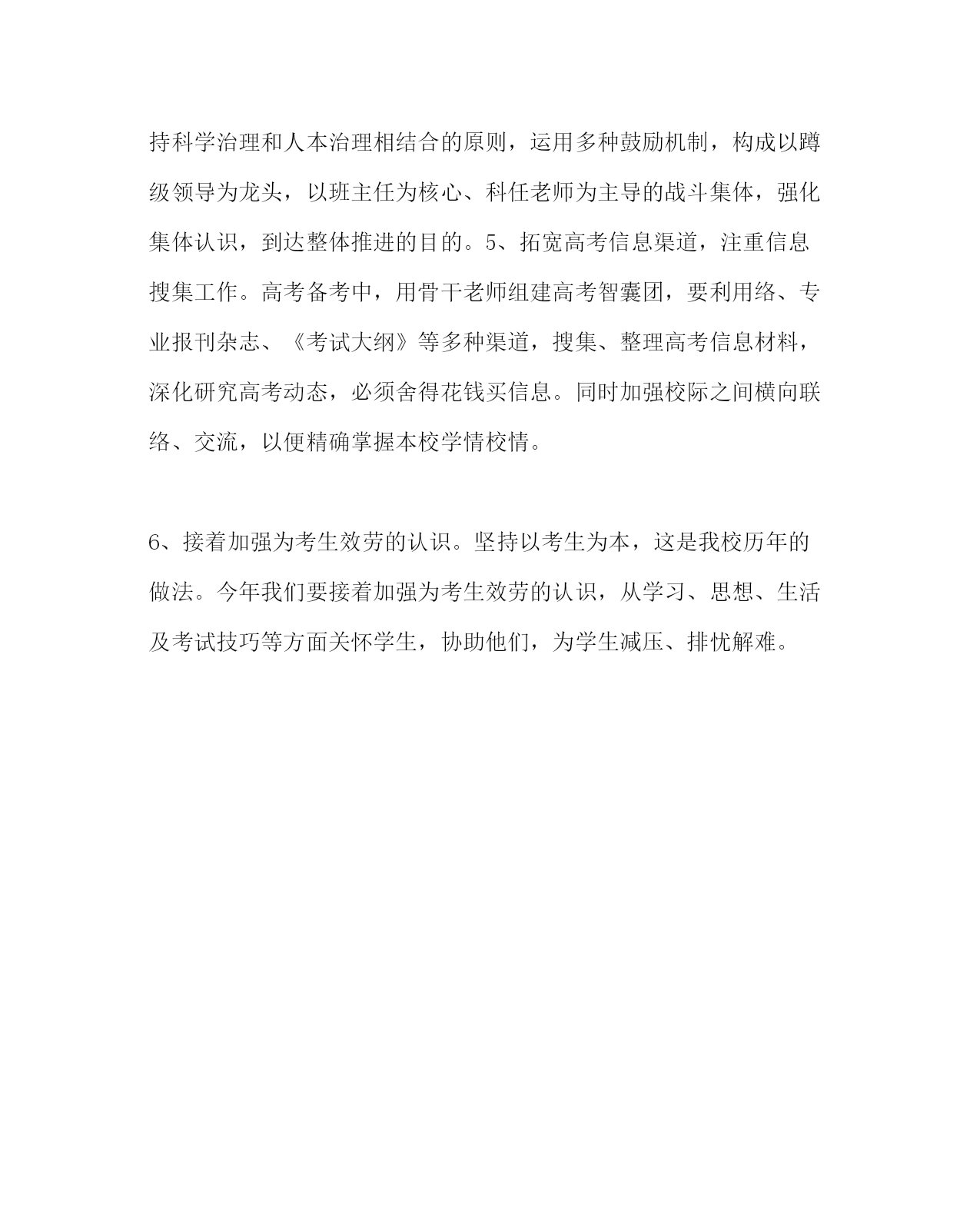 持科学治理和人本治理相结合的原则，运用多种鼓励机制，构成以蹲级领导为龙头，以班主任为核心、科任老师为主导的战斗集体，强化集体认识，到达整体推进的目的。5、拓宽高考信息渠道，注重信息搜集工作。高考备考中，用骨干老师组建高考智囊团，要利用络、专业报刊杂志、《考试大纲》等多种渠道，搜集、整理高考信息材料，深化研究高考动态，必须舍得花钱买信息。同时加强校际之间横向联络、交流，以便精确掌握本校学情校情。

6、接着加强为考生效劳的认识。坚持以考生为本，这是我校历年的做法。今年我们要接着加强为考生效劳的认识，从学习、思想、生活及考试技巧等方面关怀学生，协助他们，为学生减压、排忧解难。